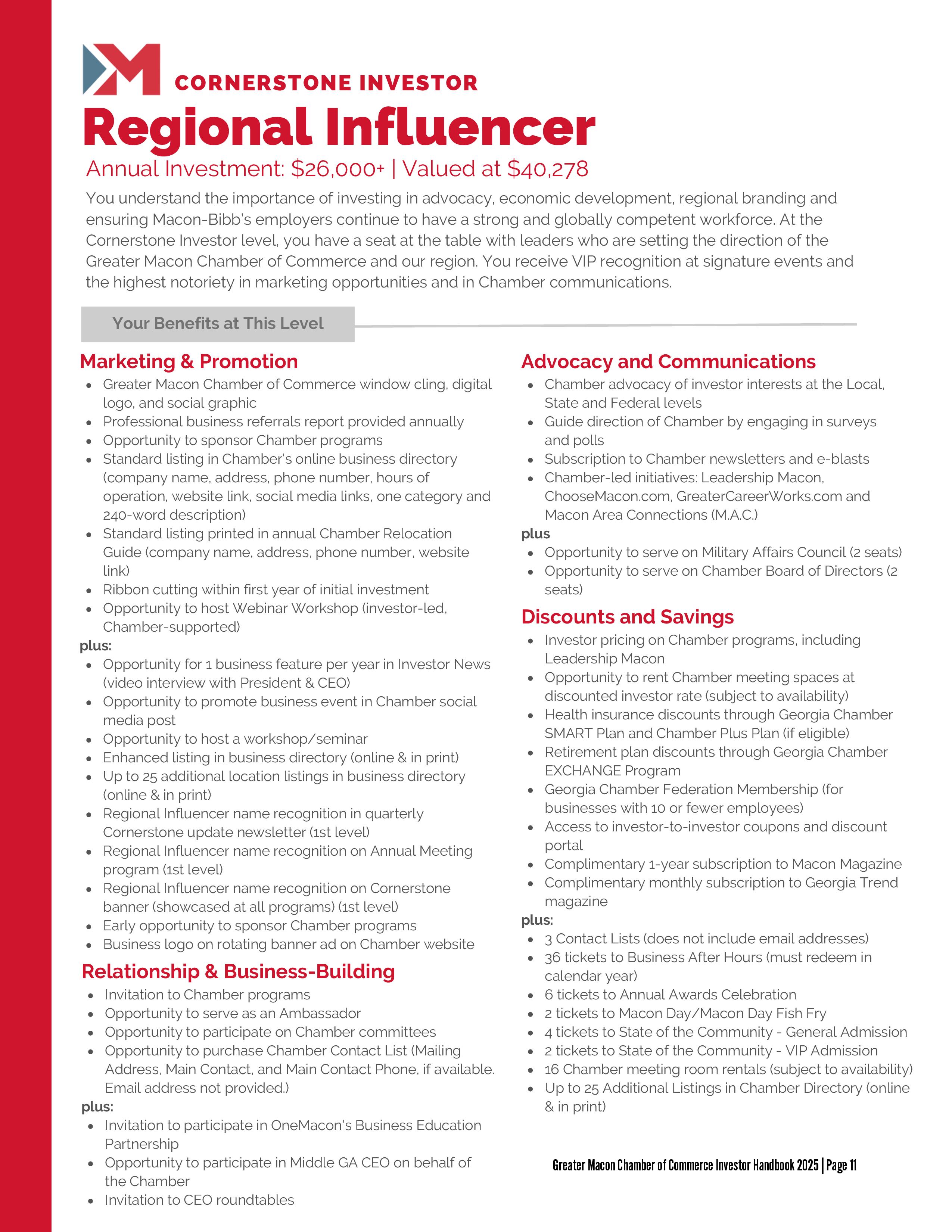 CORNERSTONE INVESTOR

Regional Influencer

Annual Investment: \$26,000+ | Valued at \$40,278

You understand the importance of investing in advocacy, economic development, regional branding and ensuring Macon-Bibb's employers continue to have a strong and globally competent workforce. At the Cornerstone Investor level, you have a seat at the table with leaders who are setting the direction of the Greater Macon Chamber of Commerce and our region. You receive VIP recognition at signature events and the highest notoriety in marketing opportunities and in Chamber communications.

Your Benefits at This Level

Marketing & Promotion

- Greater Macon Chamber of Commerce window cling, digital logo, and social graphic
- Professional business referrals report provided annually
- Opportunity to sponsor Chamber programs
- Standard listing in Chamber's online business directory (company name, address, phone number, hours of operation, website link, social media links, one category and 240-word description)
- Standard listing printed in annual Chamber Relocation Guide (company name, address, phone number, website link)
- Ribbon cutting within first year of initial investment
- Opportunity to host Webinar Workshop (investor-led, Chamber-supported)

plus:

- Opportunity for 1 business feature per year in Investor News (video interview with President & CEO)
- Opportunity to promote business event in Chamber social media post
- Opportunity to host a workshop/seminar
- Enhanced listing in business directory (online & in print)
- Up to 25 additional location listings in business directory (online & in print)
- Regional Influencer name recognition in quarterly Cornerstone update newsletter (1st level)
- Regional Influencer name recognition on Annual Meeting program (1st level)
- Regional Influencer name recognition on Cornerstone banner (showcased at all programs) (1st level)
- Early opportunity to sponsor Chamber programs
- Business logo on rotating banner ad on Chamber website

Relationship & Business-Building

- Invitation to Chamber programs
- Opportunity to serve as an Ambassador
- Opportunity to participate on Chamber committees
- Opportunity to purchase Chamber Contact List (Mailing Address, Main Contact, and Main Contact Phone, if available. Email address not provided.)

plus:

- Invitation to participate in OneMacon's Business Education Partnership
- Opportunity to participate in Middle GA CEO on behalf of the Chamber
- Invitation to CEO roundtables

Advocacy and Communications

- Chamber advocacy of investor interests at the Local, State and Federal levels
- Guide direction of Chamber by engaging in surveys and polls
- Subscription to Chamber newsletters and e-blasts
- Chamber-led initiatives: Leadership Macon, ChooseMacon.com, GreaterCareerWorks.com and Macon Area Connections (M.A.C.)

plus

- Opportunity to serve on Military Affairs Council (2 seats)
- Opportunity to serve on Chamber Board of Directors (2 seats)

Discounts and Savings

- Investor pricing on Chamber programs, including Leadership Macon
- Opportunity to rent Chamber meeting spaces at discounted investor rate (subject to availability)
- Health insurance discounts through Georgia Chamber SMART Plan and Chamber Plus Plan (if eligible)
- Retirement plan discounts through Georgia Chamber EXCHANGE Program
- Georgia Chamber Federation Membership (for businesses with 10 or fewer employees)
- Access to investor-to-investor coupons and discount portal
- Complimentary 1-year subscription to Macon Magazine
- Complimentary monthly subscription to Georgia Trend magazine

plus:

- 3 Contact Lists (does not include email addresses)
- 36 tickets to Business After Hours (must redeem in calendar year)
- 6 tickets to Annual Awards Celebration
- 2 tickets to Macon Day/Macon Day Fish Fry
- 4 tickets to State of the Community - General Admission
- 2 tickets to State of the Community - VIP Admission
- 16 Chamber meeting room rentals (subject to availability)
- Up to 25 Additional Listings in Chamber Directory (online & in print)

Greater Macon Chamber of Commerce Investor Handbook 2025 | Page 11